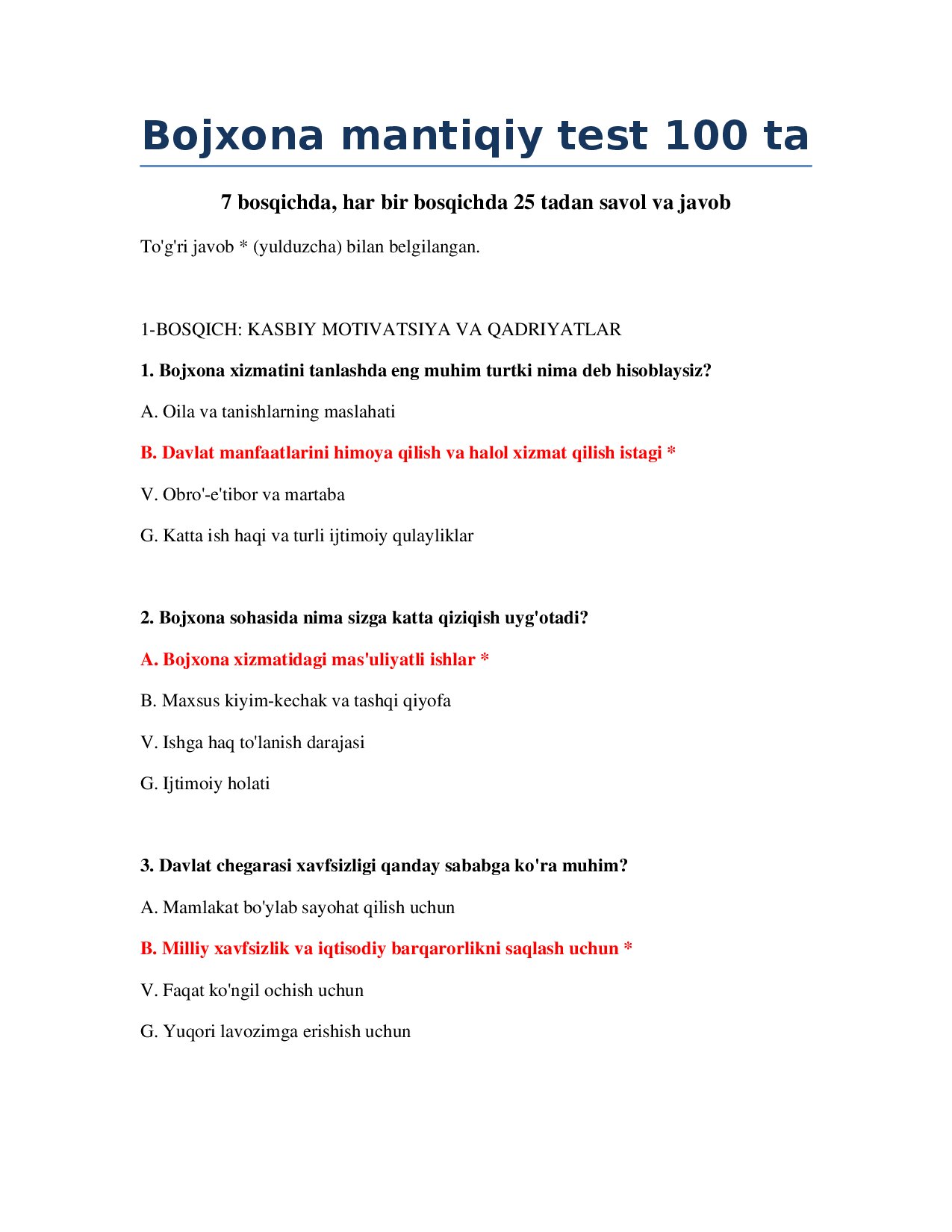 Bojxona mantiqiy test 100 ta

7 bosqichda, har bir bosqichda 25 tadan savol va javob

To'g'ri javob * (yulduzcha) bilan belgilangan.

1-BOSQICH: KASBIY MOTIVATSIYA VA QADRIYATLAR

1. Bojxona xizmatini tanlashda eng muhim turtki nima deb hisoblaysiz?

A. Oila va tanishlarning maslahati

B. Davlat manfaatlarini himoya qilish va halol xizmat qilish istagi *

V. Obro'-e'tibor va martaba

G. Katta ish haqi va turli ijtimoiy qulayliklar

2. Bojxona sohasida nima sizga katta qiziqish uyg'otadi?

A. Bojxona xizmatidagi mas'uliyatli ishlar *

B. Maxsus kiyim-kechak va tashqi qiyofa

V. Ishga haq to'lanish darajasi

G. Ijtimoiy holati

3. Davlat chegarasi xavfsizligi qanday sababga ko'ra muhim?

A. Mamlakat bo'ylab sayohat qilish uchun

B. Milliy xavfsizlik va iqtisodiy barqarorlikni saqlash uchun *

V. Faqat ko'ngil ochish uchun

G. Yuqori lavozimga erishish uchun